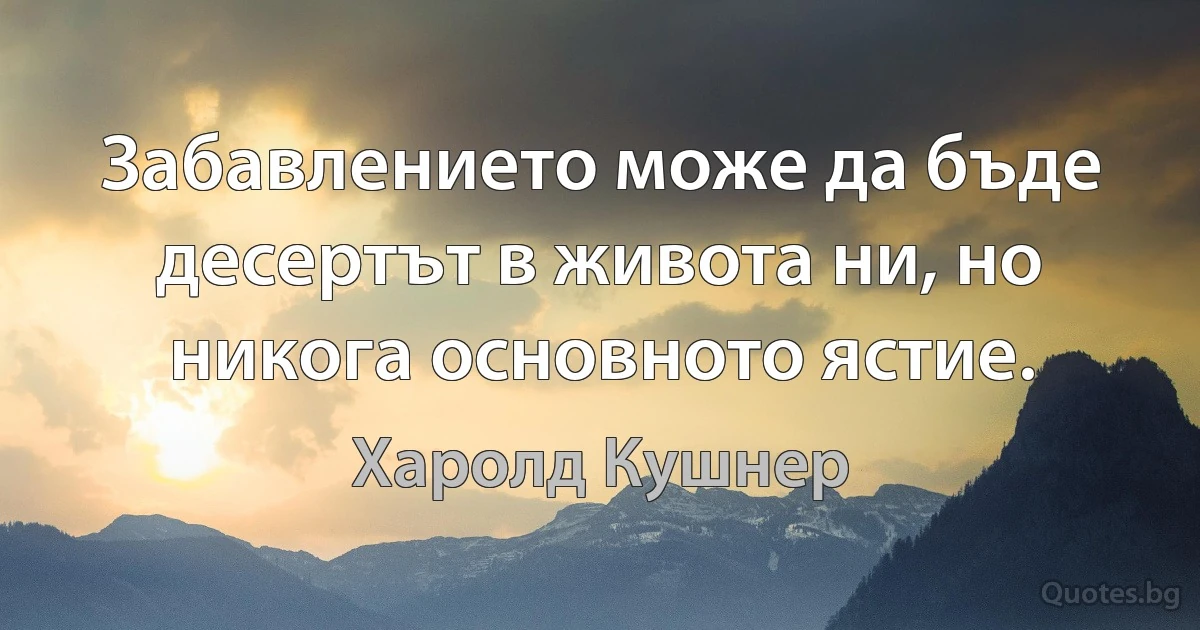 Забавлението може да бъде десертът в живота ни, но никога основното ястие.

Харолд Кушнер

Quotes.bg